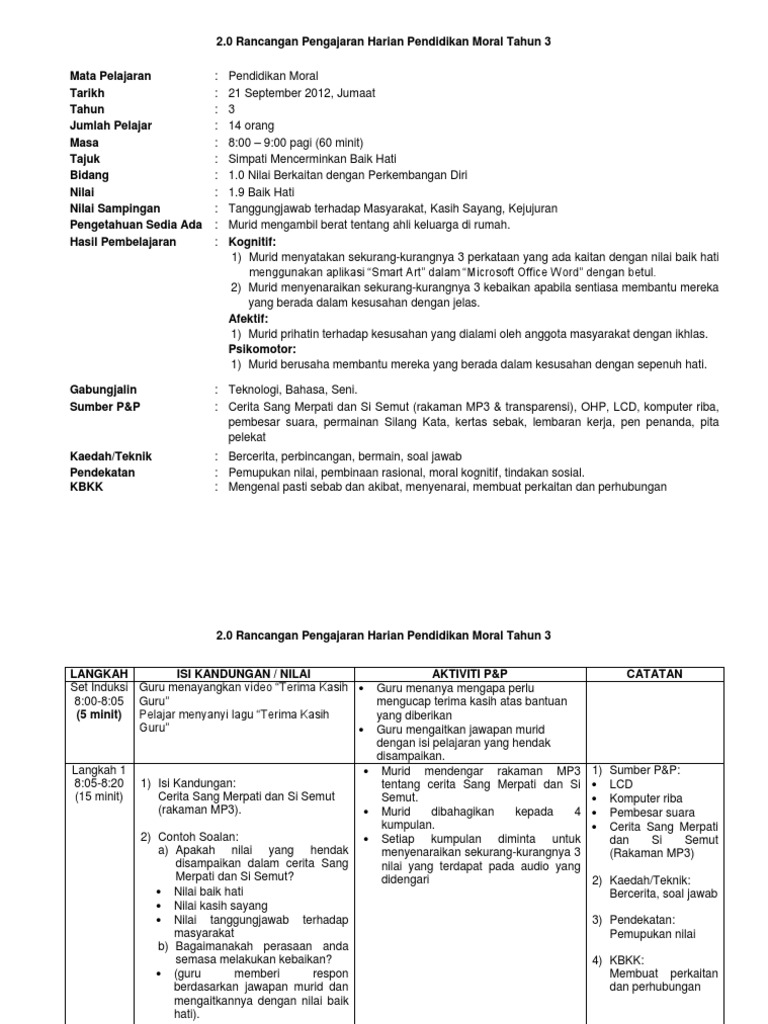 2.0 Rancangan Pengajaran Harian Pendidikan Moral Tahun 3

Mata Pelajaran : Pendidikan Moral
Tarikh : 21 September 2012, Jumaat
Tahun : 3
Jumlah Pelajar : 14 orang
Masa : 8:00 – 9:00 pagi (60 minit)
Tajuk : Simpati Mencerminkan Baik Hati
Bidang : 1.0 Nilai Berkaitan dengan Perkembangan Diri
Nilai : 1.9 Baik Hati
Nilai Sampingan : Tanggungjawab terhadap Masyarakat, Kasih Sayang, Kejujuran
Pengetahuan Sedia Ada : Murid mengambil berat tentang ahli keluarga di rumah.
Hasil Pembelajaran : Kognitif:
1) Murid menyatakan sekurang-kurangnya 3 perkataan yang ada kaitan dengan nilai baik hati menggunakan aplikasi "Smart Art" dalam "Microsoft Office Word" dengan betul.
2) Murid menyenaraikan sekurang-kurangnya 3 kebaikan apabila sentiasa membantu mereka yang berada dalam kesusahan dengan jelas.
Afektif:
1) Murid prihatin terhadap kesusahan yang dialami oleh anggota masyarakat dengan ikhlas.
Psikomotor:
1) Murid berusaha membantu mereka yang berada dalam kesusahan dengan sepenuh hati.

Gabungjalin : Teknologi, Bahasa, Seni.
Sumber P&P : Cerita Sang Merpati dan Si Semut (rakaman MP3 & transparensi), OHP, LCD, komputer riba, pembesar suara, permainan Silang Kata, kertas sebak, lembaran kerja, pen penanda, pita pelekat

Kaedah/Teknik : Bercerita, perbincangan, bermain, soal jawab
Pendekatan : Pemupukan nilai, pembinaan rasional, moral kognitif, tindakan sosial.
KBKK : Mengenal pasti sebab dan akibat, menyenarai, membuat perkaitan dan perhubungan

2.0 Rancangan Pengajaran Harian Pendidikan Moral Tahun 3

| LANGKAH | ISI KANDUNGAN / NILAI | AKTIVITI P&P | CATATAN |
|---|---|---|---|
| Set Induksi 8:00-8:05 (5 minit) | Guru menayangkan video "Terima Kasih Guru" Pelajar menyanyi lagu "Terima Kasih Guru" | • Guru menanya mengapa perlu mengucap terima kasih atas bantuan yang diberikan • Guru mengaitkan jawapan murid dengan isi pelajaran yang hendak disampaikan. | |
| Langkah 1 8:05-8:20 (15 minit) | 1) Isi Kandungan: Cerita Sang Merpati dan Si Semut (rakaman MP3). 2) Contoh Soalan: a) Apakah nilai yang hendak disampaikan dalam cerita Sang Merpati dan Si Semut? • Nilai baik hati • Nilai kasih sayang • Nilai tanggungjawab terhadap masyarakat b) Bagaimanakah perasaan anda semasa melakukan kebaikan? • (guru memberi respon berdasarkan jawapan murid dan mengaitkannya dengan nilai baik hati). | • Murid mendengar rakaman MP3 tentang cerita Sang Merpati dan Si Semut. • Murid dibahagikan kepada 4 kumpulan. • Setiap kumpulan diminta untuk menyenaraikan sekurang-kurangnya 3 nilai yang terdapat pada audio yang didengari | 1) Sumber P&P: • LCD • Komputer riba • Pembesar suara • Cerita Sang Merpati dan Si Semut (Rakaman MP3) 2) Kaedah/Teknik: Bercerita, soal jawab 3) Pendekatan: Pemupukan nilai 4) KBKK: Membuat perkaitan dan perhubungan |